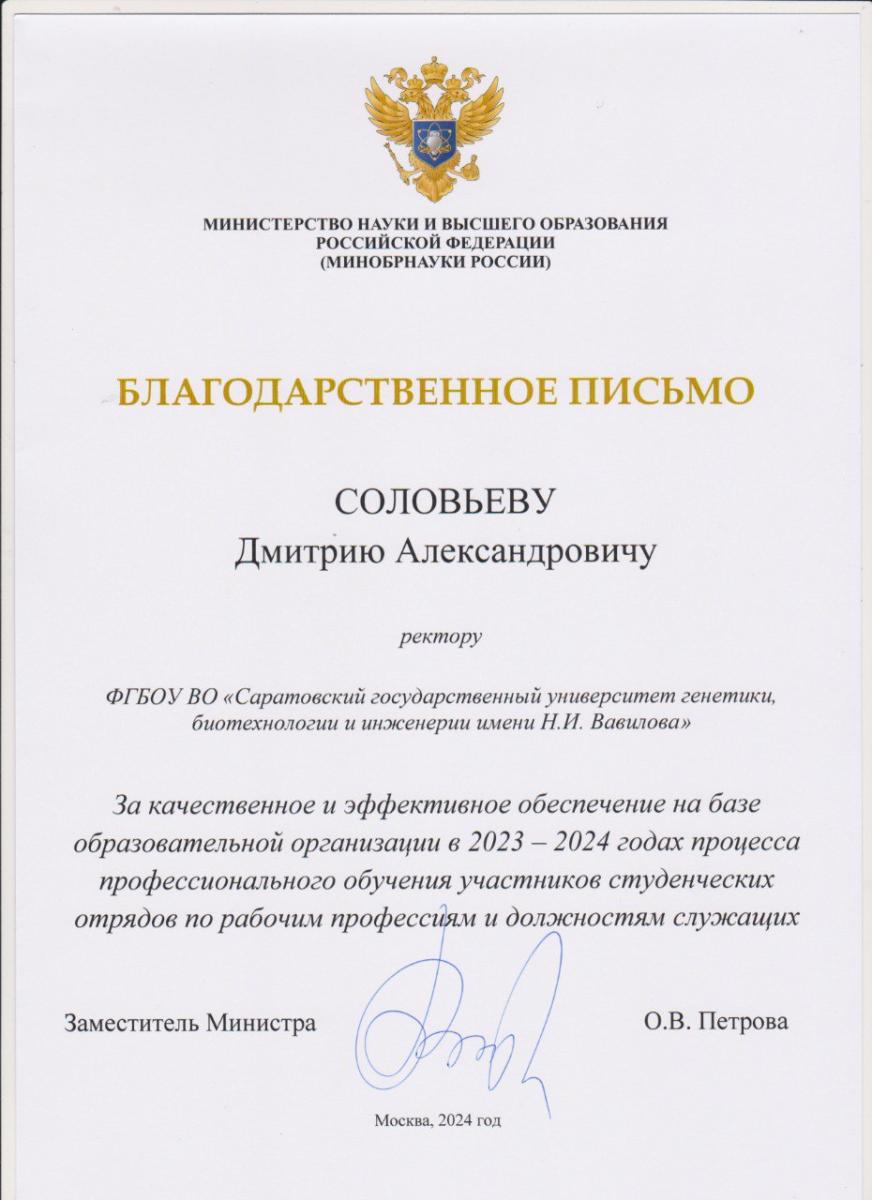 МИНИСТЕРСТВО НАУКИ И ВЫСШЕГО ОБРАЗОВАНИЯ
РОССИЙСКОЙ ФЕДЕРАЦИИ
(МИНОБРНАУКИ РОССИИ)

БЛАГОДАРСТВЕННОЕ ПИСЬМО

СОЛОВЬЕВУ
Дмитрию Александровичу

ректору

ФГБОУ ВО «Саратовский государственный университет генетики, биотехнологии и инженерии имени Н.И. Вавилова»

За качественное и эффективное обеспечение на базе образовательной организации в 2023 – 2024 годах процесса профессионального обучения участников студенческих отрядов по рабочим профессиям и должностям служащих

Заместитель Министра

О.В. Петрова

Москва, 2024 год